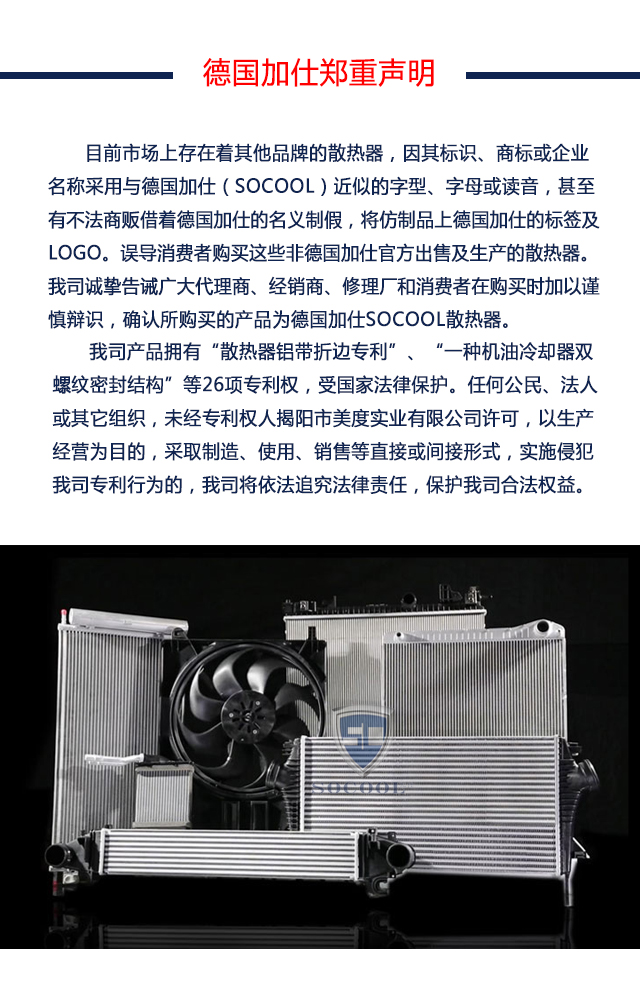 德国加仕郑重声明

目前市场上存在着其他品牌的散热器，因其标识、商标或企业名称采用与德国加仕（SOCOOL）近似的字型、字母或读音，甚至有不法商贩借着德国加仕的名义制假，将仿制品上德国加仕的标签及LOGO。误导消费者购买这些非德国加仕官方出售及生产的散热器。我司诚挚告诫广大代理商、经销商、修理厂和消费者在购买时加以谨慎辩识，确认所购买的产品为德国加仕SOCOOL散热器。

我司产品拥有“散热器铝带折边专利”、“一种机油冷却器双螺纹密封结构”等26项专利权，受国家法律保护。任何公民、法人或其它组织，未经专利权人揭阳市美度实业有限公司许可，以生产经营为目的，采取制造、使用、销售等直接或间接形式，实施侵犯我司专利行为的，我司将依法追究法律责任，保护我司合法权益。

SOCOOL